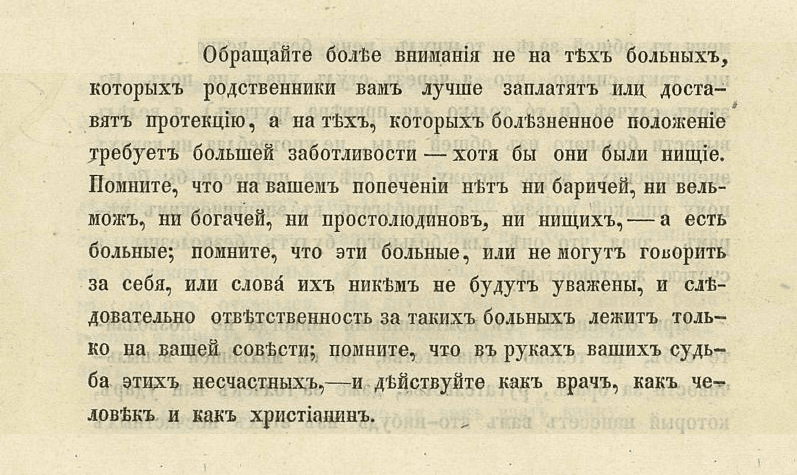 Обращайте болѣе вниманія не на тѣхъ больныхъ, которыхъ родственники вамъ лучше заплатятъ или доставятъ протекцію, а на тѣхъ, которыхъ болѣзненное положеніе требуетъ большей заботливости — хотя бы они были нищіе. Помните, что на вашемъ попеченіи нѣтъ ни баричей, ни вельможъ, ни богачей, ни простолюдиновъ, ни нищихъ, — а есть больные; помните, что эти больные, или не могутъ говорить за себя, или слова́ ихъ никѣмъ не будутъ уважены, и слѣдовательно отвѣтственность за такихъ больныхъ лежитъ только на вашей совѣсти; помните, что въ рукахъ вашихъ судьба этихъ несчастныхъ, — и дѣйствуйте какъ врачъ, какъ человѣкъ и какъ христіанинъ.